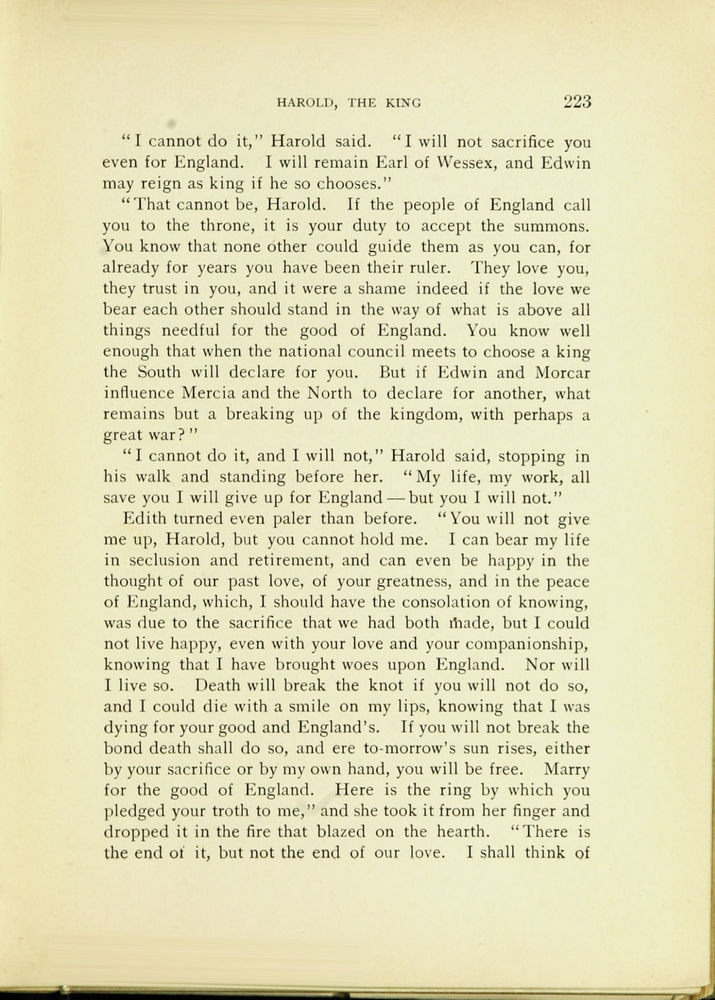 HAROLD, THE KING 223

"I cannot do it," Harold said. "I will not sacrifice you even for England. I will remain Earl of Wessex, and Edwin may reign as king if he so chooses."

"That cannot be, Harold. If the people of England call you to the throne, it is your duty to accept the summons. You know that none other could guide them as you can, for already for years you have been their ruler. They love you, they trust in you, and it were a shame indeed if the love we bear each other should stand in the way of what is above all things needful for the good of England. You know well enough that when the national council meets to choose a king the South will declare for you. But if Edwin and Morcar influence Mercia and the North to declare for another, what remains but a breaking up of the kingdom, with perhaps a great war?"

"I cannot do it, and I will not," Harold said, stopping in his walk and standing before her. "My life, my work, all save you I will give up for England — but you I will not."

Edith turned even paler than before. "You will not give me up, Harold, but you cannot hold me. I can bear my life in seclusion and retirement, and can even be happy in the thought of our past love, of your greatness, and in the peace of England, which, I should have the consolation of knowing, was due to the sacrifice that we had both made, but I could not live happy, even with your love and your companionship, knowing that I have brought woes upon England. Nor will I live so. Death will break the knot if you will not do so, and I could die with a smile on my lips, knowing that I was dying for your good and England's. If you will not break the bond death shall do so, and ere to-morrow's sun rises, either by your sacrifice or by my own hand, you will be free. Marry for the good of England. Here is the ring by which you pledged your troth to me," and she took it from her finger and dropped it in the fire that blazed on the hearth. "There is the end of it, but not the end of our love. I shall think of